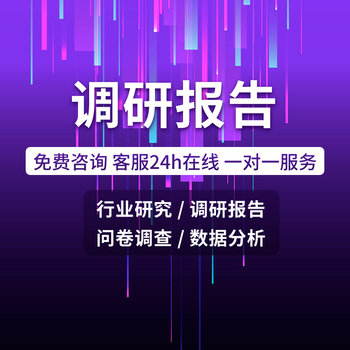 调研报告

免费咨询 客服24h在线 一对一服务

行业研究 / 调研报告
问卷调查 / 数据分析